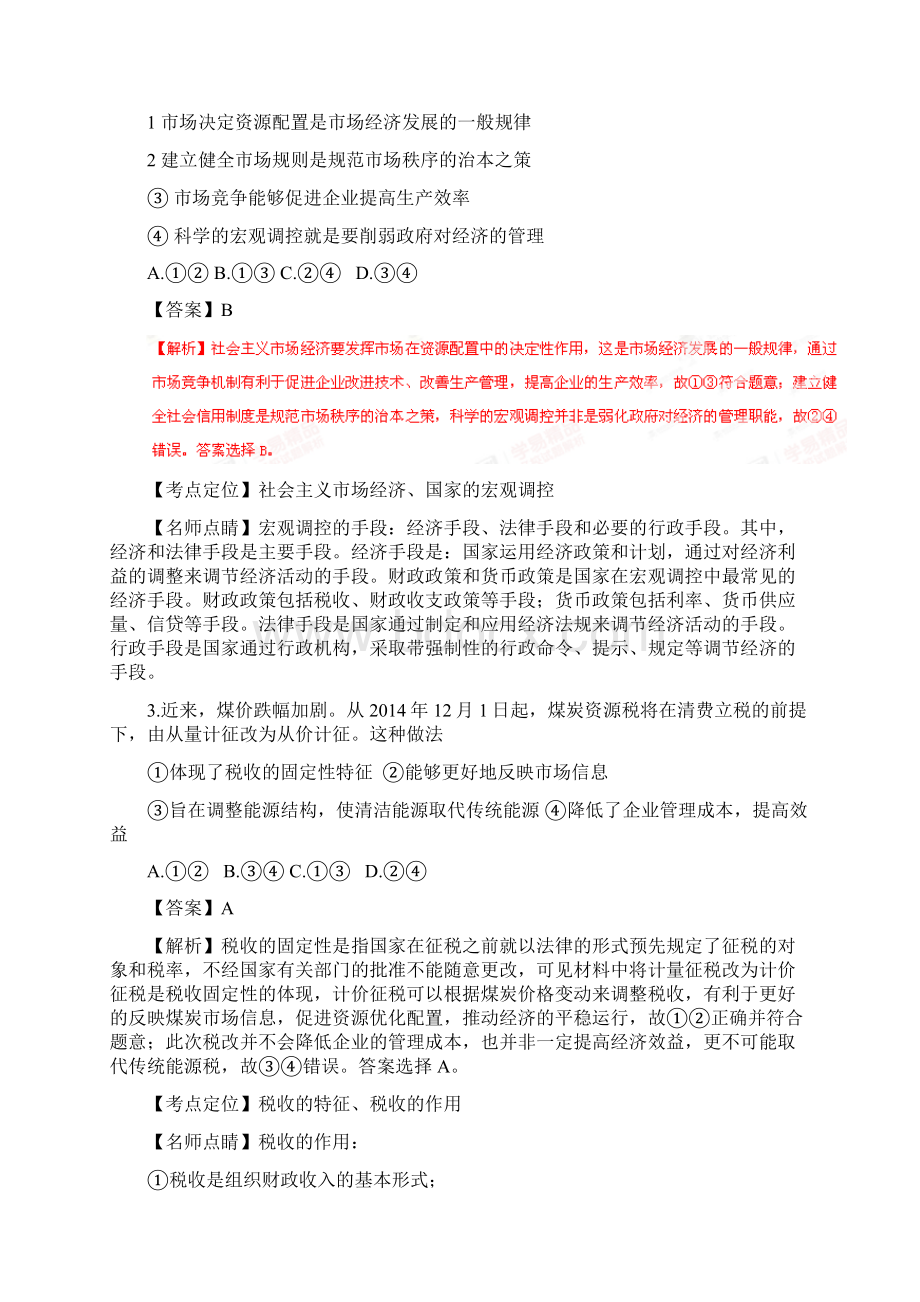 1 市场决定资源配置是市场经济发展的一般规律

2 建立健全市场规则是规范市场秩序的治本之策

③ 市场竞争能够促进企业提高生产效率

④ 科学的宏观调控就是要削弱政府对经济的管理

A.①② B.①③ C.②④ D.③④

【答案】B

【解析】社会主义市场经济要发挥市场在资源配置中的决定性作用，这是市场经济发展的一般规律，通过市场竞争机制有利于促进企业改进技术、改善生产管理，提高企业的生产效率，故①③符合题意；建立健全社会信用制度是规范市场秩序的治本之策，科学的宏观调控并非是弱化政府对经济的管理职能，故②④错误。答案选择 B。

【考点定位】社会主义市场经济、国家的宏观调控

【名师点睛】宏观调控的手段：经济手段、法律手段和必要的行政手段。其中，经济和法律手段是主要手段。经济手段是：国家运用经济政策和计划，通过对经济利益的调整来调节经济活动的手段。财政政策和货币政策是国家在宏观调控中最常见的经济手段。财政政策包括税收、财政收支政策等手段；货币政策包括利率、货币供应量、信贷等手段。法律手段是国家通过制定和应用经济法规来调节经济活动的手段。行政手段是国家通过行政机构，采取带强制性的行政命令、提示、规定等调节经济的手段。

3.近来，煤价跌幅加剧。从 2014 年 12 月 1 日起，煤炭资源税将在清费立税的前提下，由从量计征改为从价计征。这种做法

①体现了税收的固定性特征 ②能够更好地反映市场信息

③旨在调整能源结构，使清洁能源取代传统能源 ④降低了企业管理成本，提高效益

A.①② B.③④ C.①③ D.②④

【答案】A

【解析】税收的固定性是指国家在征税之前就以法律的形式预先规定了征税的对象和税率，不经国家有关部门的批准不能随意更改，可见材料中将计量征税改为计价征税是税收固定性的体现，计价征税可以根据煤炭价格变动来调整税收，有利于更好的反映煤炭市场信息，促进资源优化配置，推动经济的平稳运行，故①②正确并符合题意；此次税改并不会降低企业的管理成本，也并非一定提高经济效益，更不可能取代传统能源税，故③④错误。答案选择 A。

【考点定位】税收的特征、税收的作用

【名师点睛】税收的作用：

①税收是组织财政收入的基本形式；